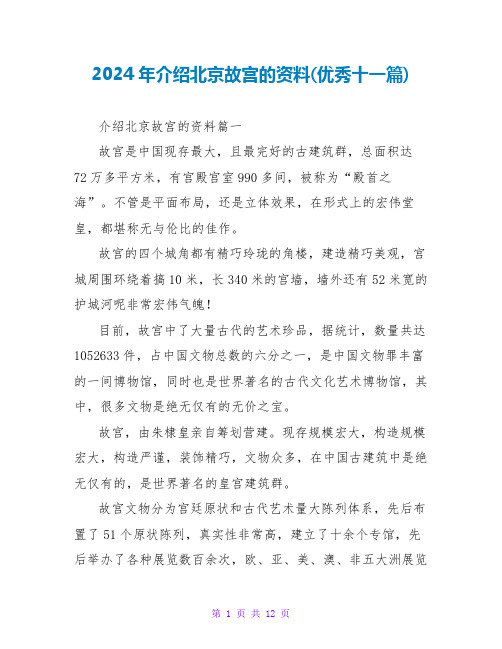 2024年介绍北京故宫的资料(优秀十一篇)

介绍北京故宫的资料篇一

故宫是中国现存最大，且最完好的古建筑群，总面积达72万多平方米，有宫殿宫室990多间，被称为“殿首之海”。不管是平面布局，还是立体效果，在形式上的宏伟堂皇，都堪称无与伦比的佳作。

故宫的四个城角都有精巧玲珑的角楼，建造精巧美观，宫城周围环绕着搞10米，长340米的宫墙，墙外还有52米宽的护城河呢非常宏伟气魄！

目前，故宫中了大量古代的艺术珍品，据统计，数量共达1052633件，占中国文物总数的六分之一，是中国文物罪丰富的一间博物馆，同时也是世界著名的古代文化艺术博物馆，其中，很多文物是绝无仅有的无价之宝。

故宫，由朱棣皇亲自筹划营建。现存规模宏大，构造规模宏大，构造严谨，装饰精巧，文物众多，在中国古建筑中是绝无仅有的，是世界著名的皇宫建筑群。

故宫文物分为宫廷原状和古代艺术量大陈列体系，先后布置了51个原状陈列，真实性非常高，建立了十余个专馆，先后举办了各种展览数百余次，欧、亚、美、澳、非五大洲展览

第 1 页 共 12 页